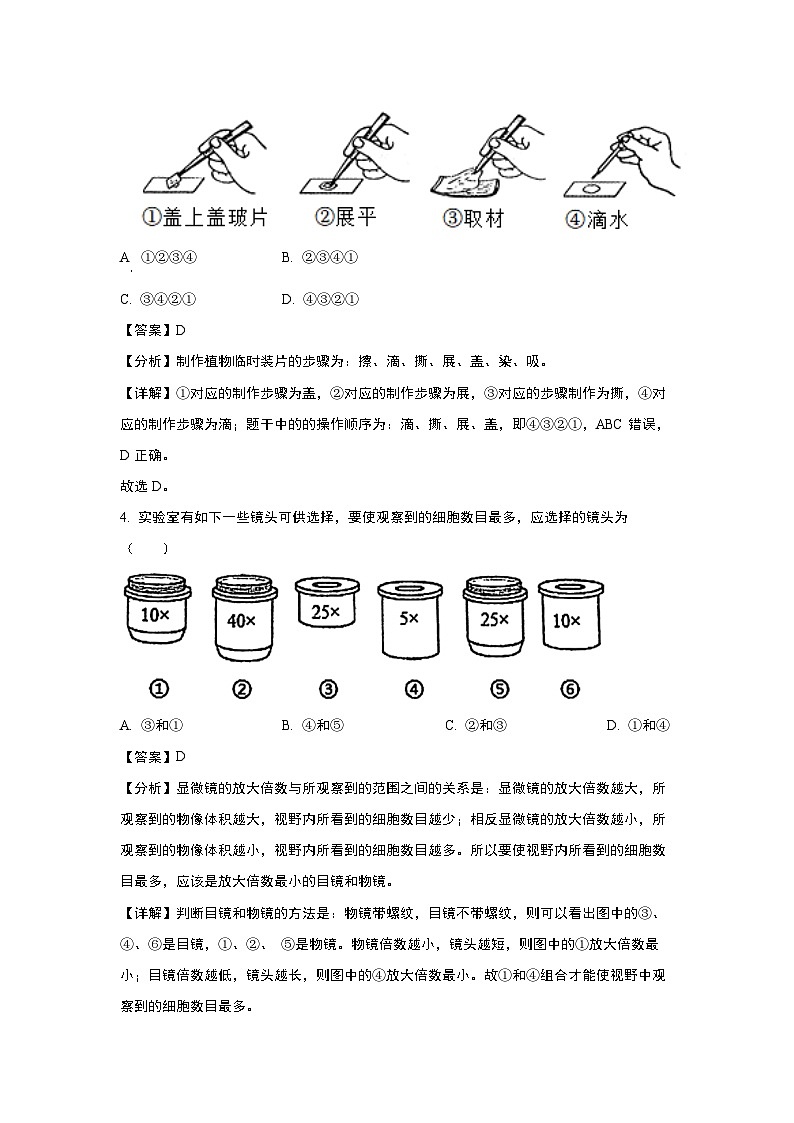 ①盖上盖玻片　②展平　③取材　④滴水

A. ①②③④　　B. ②③④①

C. ③④②①　　D. ④③②①

【答案】D

【分析】制作植物临时装片的步骤为：擦、滴、撕、展、盖、染、吸。

【详解】①对应的制作步骤为盖，②对应的制作步骤为展，③对应的步骤制作为撕，④对应的制作步骤为滴；题干中的的操作顺序为：滴、撕、展、盖，即④③②①，ABC 错误，D 正确。

故选 D。

4. 实验室有如下一些镜头可供选择，要使观察到的细胞数目最多，应选择的镜头为（　　）

10×　40×　25×　5×　25×　10×

①　②　③　④　⑤　⑥

A. ③和①　　B. ④和⑤　　C. ②和③　　D. ①和④

【答案】D

【分析】显微镜的放大倍数与所观察到的范围之间的关系是：显微镜的放大倍数越大，所观察到的物像体积越大，视野内所看到的细胞数目越少；相反显微镜的放大倍数越小，所观察到的物像体积越小，视野内所看到的细胞数目越多。所以要使视野内所看到的细胞数目最多，应该是放大倍数最小的目镜和物镜。

【详解】判断目镜和物镜的方法是：物镜带螺纹，目镜不带螺纹，则可以看出图中的③、④、⑥是目镜，①、②、 ⑤是物镜。物镜倍数越小，镜头越短，则图中的①放大倍数最小；目镜倍数越低，镜头越长，则图中的④放大倍数最小。故①和④组合才能使视野中观察到的细胞数目最多。